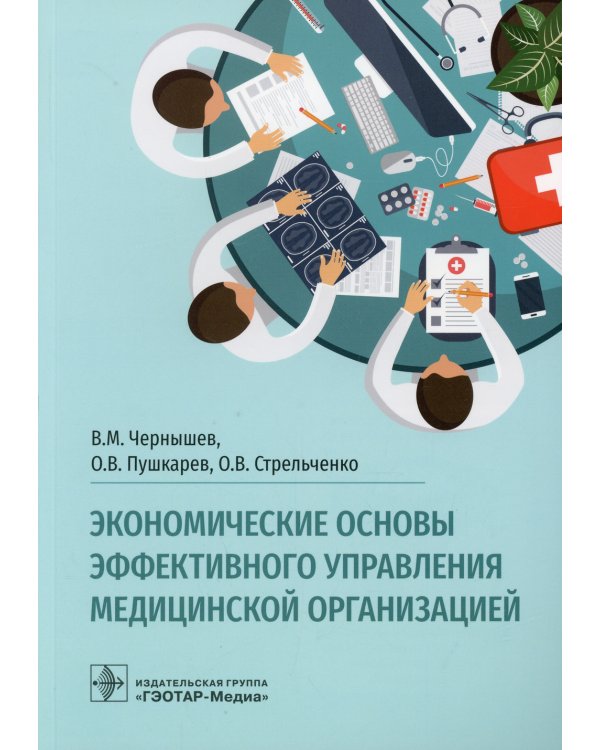 В.М. Чернышев,
О.В. Пушкарев, О.В. Стрельченко

ЭКОНОМИЧЕСКИЕ ОСНОВЫ ЭФФЕКТИВНОГО УПРАВЛЕНИЯ МЕДИЦИНСКОЙ ОРГАНИЗАЦИЕЙ

ИЗДАТЕЛЬСКАЯ ГРУППА
«ГЭОТАР-Медиа»